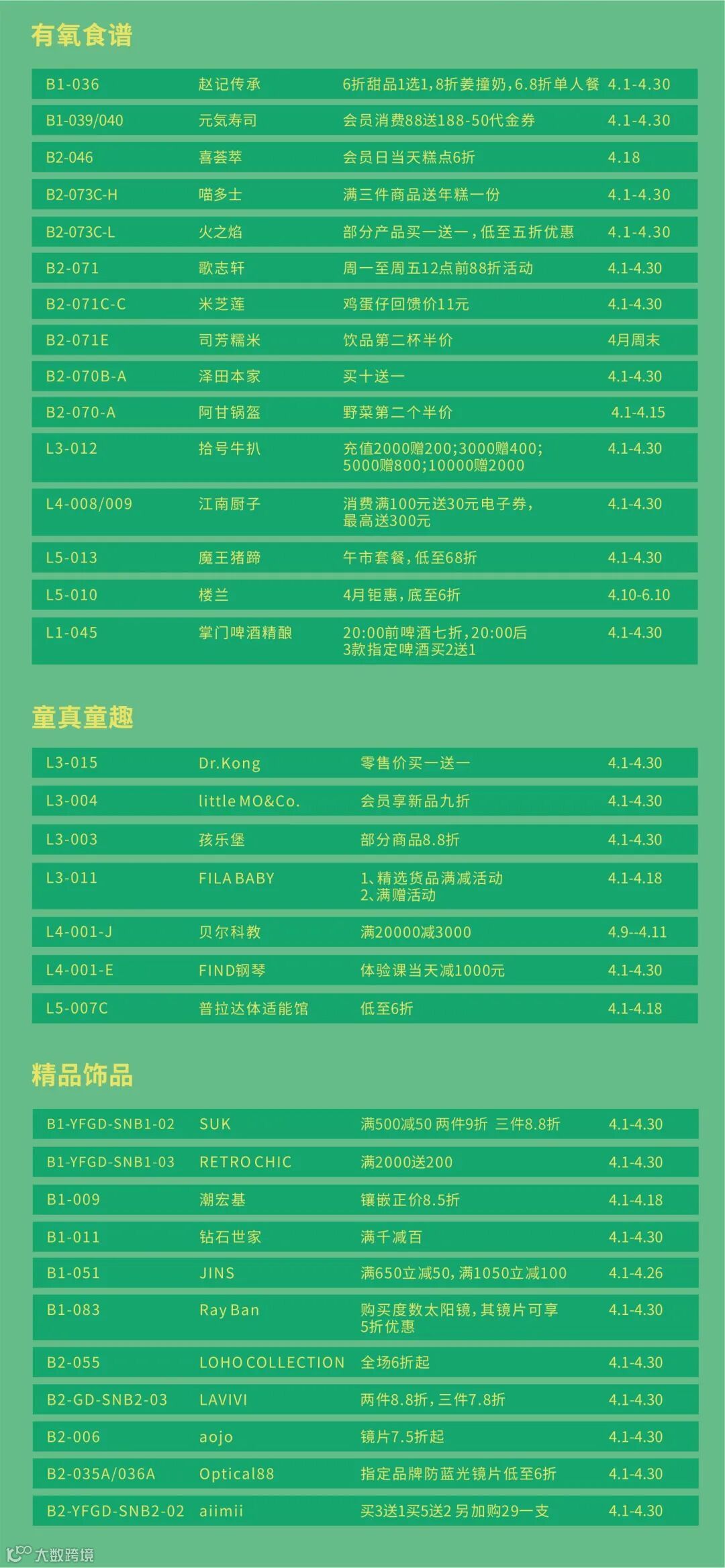 有氧食谱

| B1-036 | 赵记传承 | 6折甜品1选1,8折姜撞奶,6.8折单人餐 | 4.1-4.30 |
|---|---|---|---|
| B1-039/040 | 元気寿司 | 会员消费88送188-50代金券 | 4.1-4.30 |
| B2-046 | 喜荟萃 | 会员日当天糕点6折 | 4.18 |
| B2-073C-H | 喵多士 | 满三件商品送年糕一份 | 4.1-4.30 |
| B2-073C-L | 火之焰 | 部分产品买一送一，低至五折优惠 | 4.1-4.30 |
| B2-071 | 歌志轩 | 周一至周五12点前88折活动 | 4.1-4.30 |
| B2-071C-C | 米芝莲 | 鸡蛋仔回馈价11元 | 4.1-4.30 |
| B2-071E | 司芳糯米 | 饮品第二杯半价 | 4月周末 |
| B2-070B-A | 泽田本家 | 买十送一 | 4.1-4.30 |
| B2-070-A | 阿甘锅盔 | 野菜第二个半价 | 4.1-4.15 |
| L3-012 | 拾号牛扒 | 充值2000赠200;3000赠400;5000赠800;10000赠2000 | 4.1-4.30 |
| L4-008/009 | 江南厨子 | 消费满100元送30元电子券，最高送300元 | 4.1-4.30 |
| L5-013 | 魔王猪蹄 | 午市套餐，低至68折 | 4.1-4.30 |
| L5-010 | 楼兰 | 4月钜惠，底至6折 | 4.10-6.10 |
| L1-045 | 掌门啤酒精酿 | 20:00前啤酒七折，20:00后3款指定啤酒买2送1 | 4.1-4.30 |

童真童趣

| L3-015 | Dr.Kong | 零售价买一送一 | 4.1-4.30 |
|---|---|---|---|
| L3-004 | little MO&Co. | 会员享新品九折 | 4.1-4.30 |
| L3-003 | 孩乐堡 | 部分商品8.8折 | 4.1-4.30 |
| L3-011 | FILA BABY | 1、精选货品满减活动 2、满赠活动 | 4.1-4.18 |
| L4-001-J | 贝尔科教 | 满20000减3000 | 4.9--4.11 |
| L4-001-E | FIND钢琴 | 体验课当天减1000元 | 4.1-4.30 |
| L5-007C | 普拉达体适能馆 | 低至6折 | 4.1-4.18 |

精品饰品

| B1-YFGD-SNB1-02 | SUK | 满500减50 两件9折 三件8.8折 | 4.1-4.30 |
|---|---|---|---|
| B1-YFGD-SNB1-03 | RETRO CHIC | 满2000送200 | 4.1-4.30 |
| B1-009 | 潮宏基 | 镶嵌正价8.5折 | 4.1-4.18 |
| B1-011 | 钻石世家 | 满千减百 | 4.1-4.30 |
| B1-051 | JINS | 满650立减50,满1050立减100 | 4.1-4.26 |
| B1-083 | Ray Ban | 购买度数太阳镜，其镜片可享5折优惠 | 4.1-4.30 |
| B2-055 | LOHO COLLECTION | 全场6折起 | 4.1-4.30 |
| B2-GD-SNB2-03 | LAVIVI | 两件8.8折，三件7.8折 | 4.1-4.30 |
| B2-006 | aojo | 镜片7.5折起 | 4.1-4.30 |
| B2-035A/036A | Optical88 | 指定品牌防蓝光镜片低至6折 | 4.1-4.30 |
| B2-YFGD-SNB2-02 | aiimii | 买3送1买5送2 另加购29一支 | 4.1-4.30 |

大数跨境